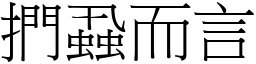 捫蝨而言